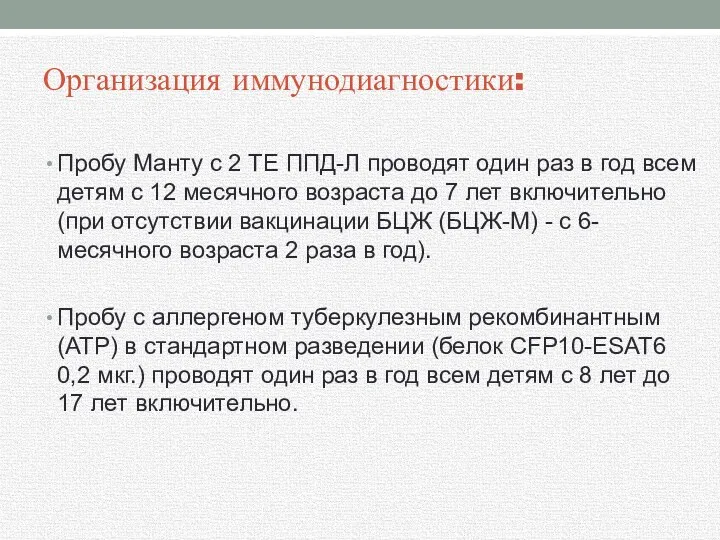 Организация иммунодиагностики:

• Пробу Манту с 2 ТЕ ППД-Л проводят один раз в год всем детям с 12 месячного возраста до 7 лет включительно (при отсутствии вакцинации БЦЖ (БЦЖ-М) - с 6-месячного возраста 2 раза в год).

• Пробу с аллергеном туберкулезным рекомбинантным (АТР) в стандартном разведении (белок CFP10-ESAT6 0,2 мкг.) проводят один раз в год всем детям с 8 лет до 17 лет включительно.